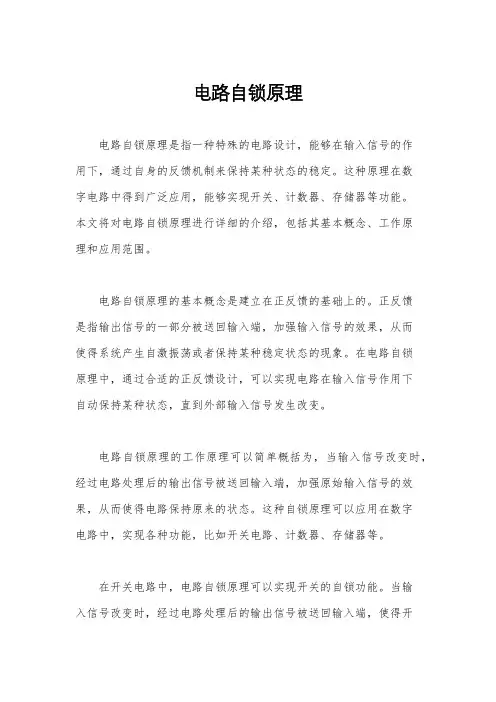 电路自锁原理

电路自锁原理是指一种特殊的电路设计，能够在输入信号的作用下，通过自身的反馈机制来保持某种状态的稳定。这种原理在数字电路中得到广泛应用，能够实现开关、计数器、存储器等功能。本文将对电路自锁原理进行详细的介绍，包括其基本概念、工作原理和应用范围。

电路自锁原理的基本概念是建立在正反馈的基础上的。正反馈是指输出信号的一部分被送回输入端，加强输入信号的效果，从而使得系统产生自激振荡或者保持某种稳定状态的现象。在电路自锁原理中，通过合适的正反馈设计，可以实现电路在输入信号作用下自动保持某种状态，直到外部输入信号发生改变。

电路自锁原理的工作原理可以简单概括为，当输入信号改变时，经过电路处理后的输出信号被送回输入端，加强原始输入信号的效果，从而使得电路保持原来的状态。这种自锁原理可以应用在数字电路中，实现各种功能，比如开关电路、计数器、存储器等。

在开关电路中，电路自锁原理可以实现开关的自锁功能。当输入信号改变时，经过电路处理后的输出信号被送回输入端，使得开